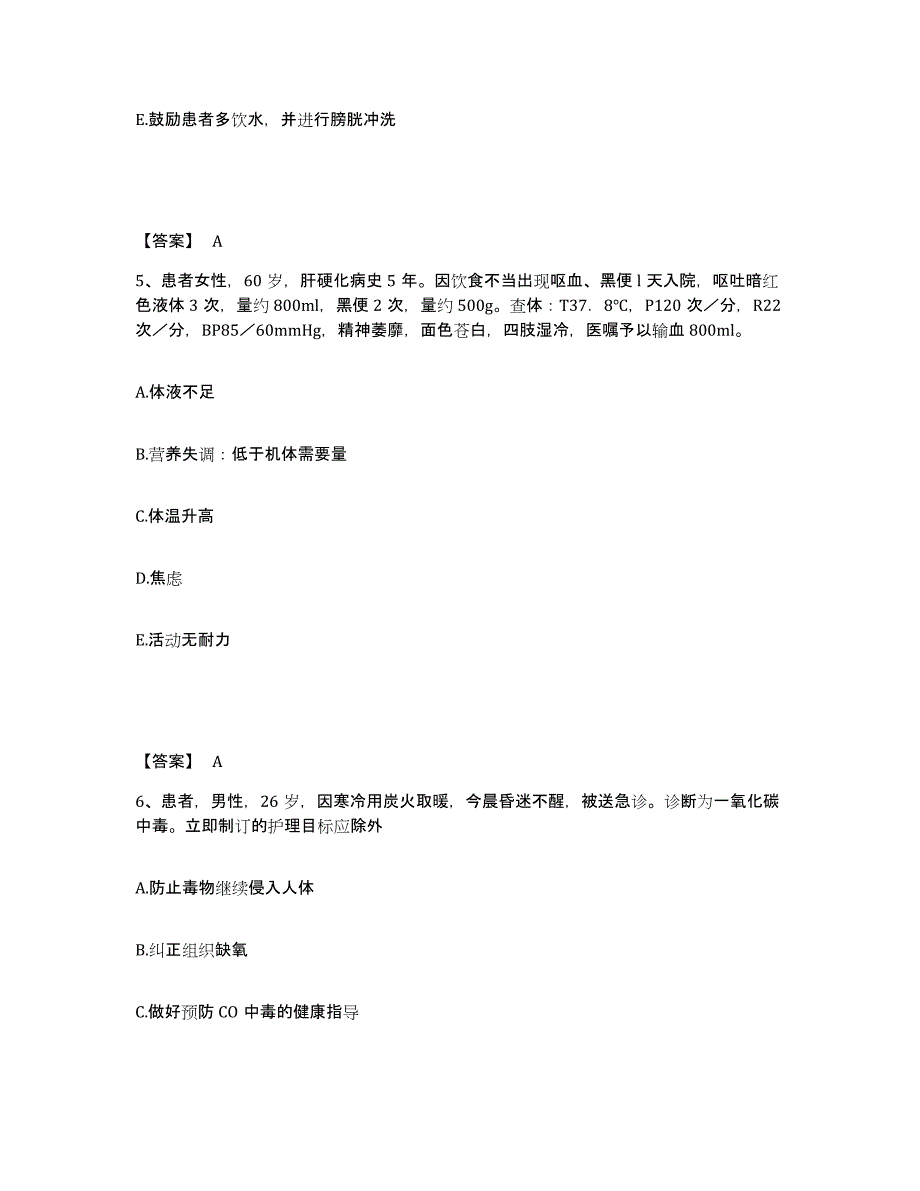 E.鼓励患者多饮水，并进行膀胱冲洗

【答案】 A

5、患者女性，60 岁，肝硬化病史 5 年。因饮食不当出现呕血、黑便 l 天入院，呕吐暗红色液体 3 次，量约 800ml，黑便 2 次，量约 500g。查体：T37．8℃，P120 次／分，R22 次／分，BP85／60mmHg，精神萎靡，面色苍白，四肢湿冷，医嘱予以输血 800ml。

A.体液不足

B.营养失调：低于机体需要量

C.体温升高

D.焦虑

E.活动无耐力

【答案】 A

6、患者，男性，26 岁，因寒冷用炭火取暖，今晨昏迷不醒，被送急诊。诊断为一氧化碳中毒。立即制订的护理目标应除外

A.防止毒物继续侵入人体

B.纠正组织缺氧

C.做好预防 CO 中毒的健康指导